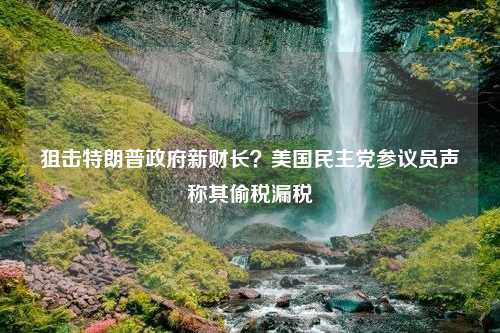 狙击特朗普政府新财长？美国民主党参议员声称其偷税漏税